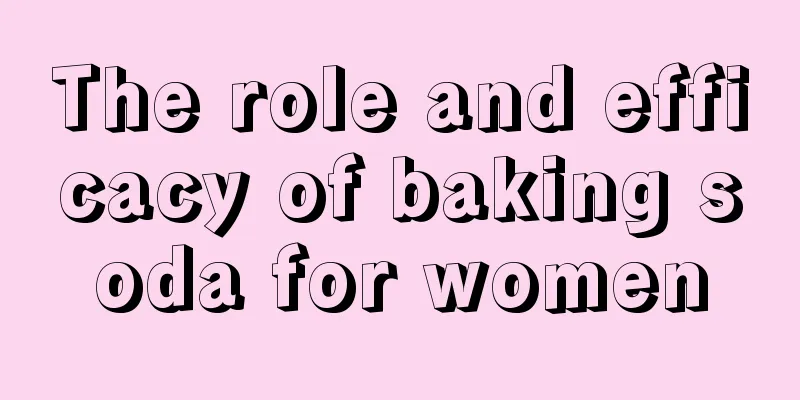 The role and efficacy of baking soda for women